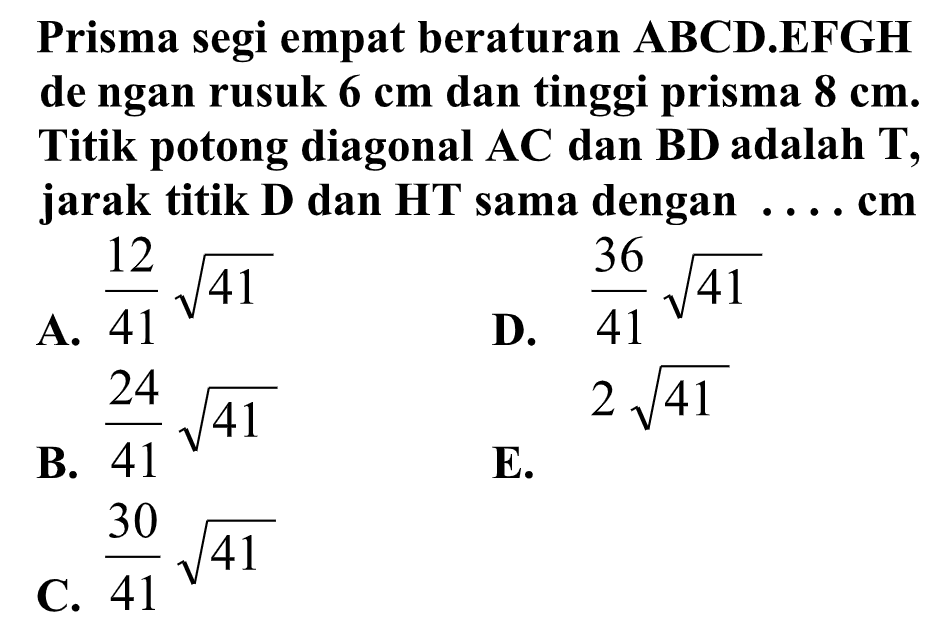 Prisma segi empat beraturan ABCD.EFGH de ngan rusuk 6 cm dan tinggi prisma 8 cm. Titik potong diagonal AC dan BD adalah T, jarak titik D dan HT sama dengan .... cm

A. $\frac{12}{41}\sqrt{41}$

B. $\frac{24}{41}\sqrt{41}$

C. $\frac{30}{41}\sqrt{41}$

D. $\frac{36}{41}\sqrt{41}$

E. $2\sqrt{41}$